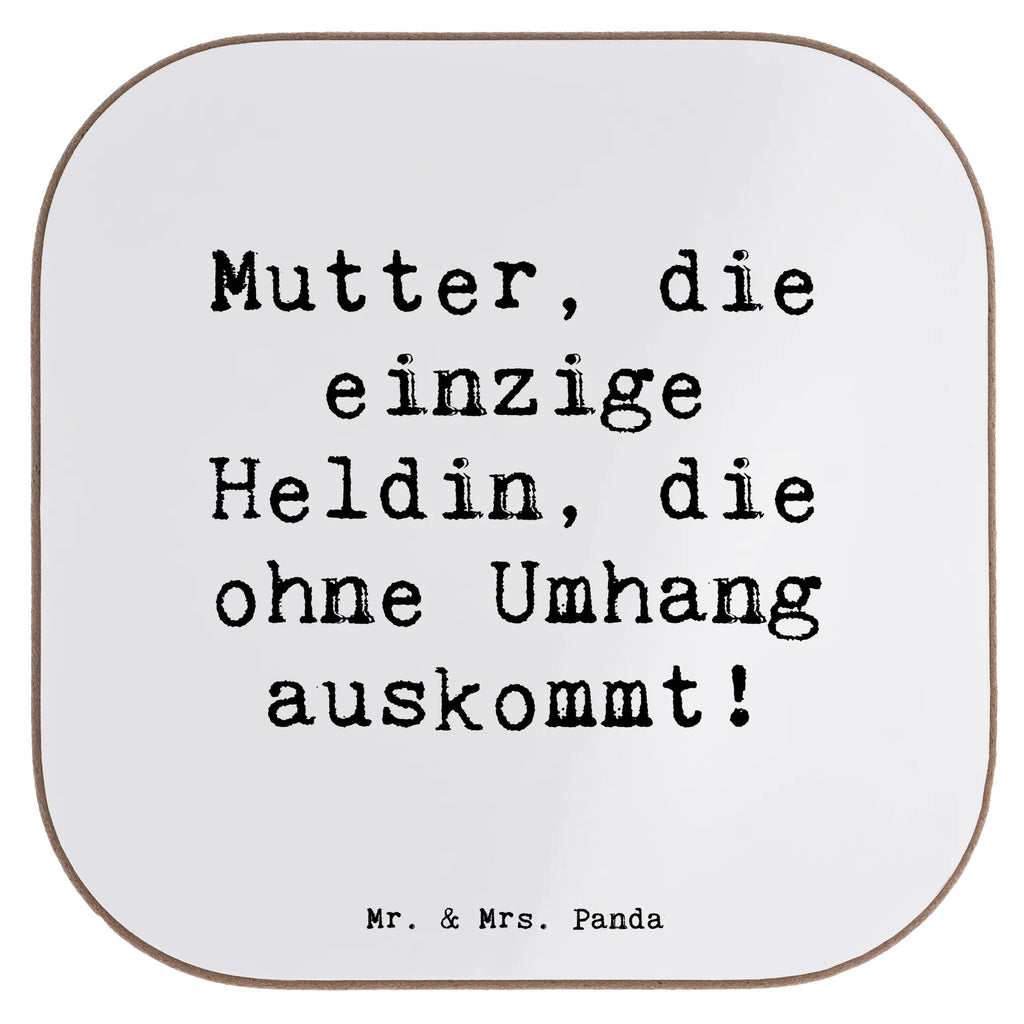 Mutter, die einzige Heldin, die ohne Umhang auskommt!

Mr. & Mrs. Panda